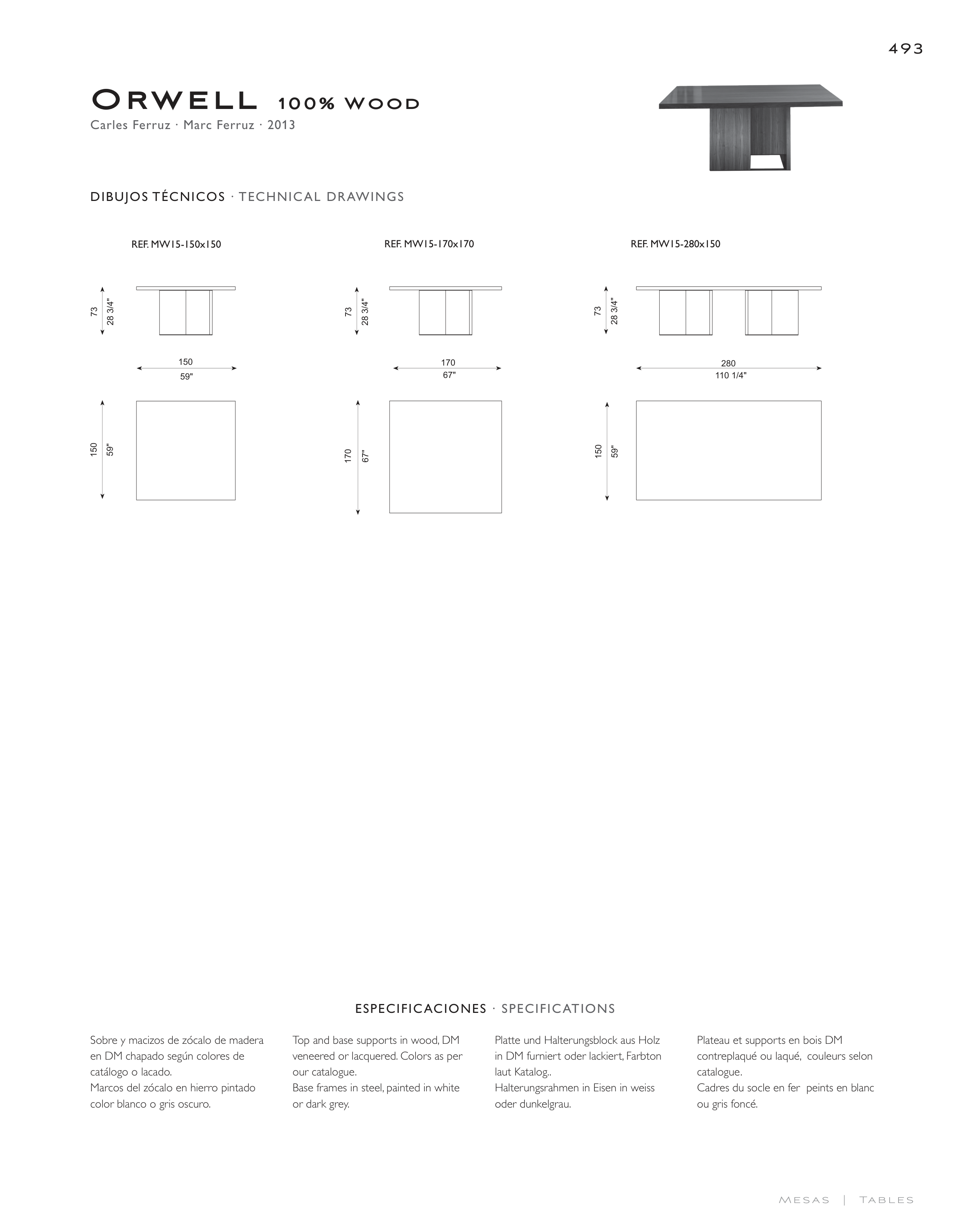 493

ORWELL 100% WOOD
Carles Ferruz · Marc Ferruz · 2013

DIBUJOS TÉCNICOS · TECHNICAL DRAWINGS

REF. MW15-150x150

73
28 3/4"

150
59"

150
59"

REF. MW15-170x170

73
28 3/4"

170
67"

170
67"

REF. MW15-280x150

73
28 3/4"

280
110 1/4"

150
59"

ESPECIFICACIONES · SPECIFICATIONS

Sobre y macizos de zócalo de madera en DM chapado según colores de catálogo o lacado.
Marcos del zócalo en hierro pintado color blanco o gris oscuro.

Top and base supports in wood, DM veneered or lacquered. Colors as per our catalogue.
Base frames in steel, painted in white or dark grey.

Platte und Halterungsblock aus Holz in DM furniert oder lackiert, Farbton laut Katalog..
Halterungsrahmen in Eisen in weiss oder dunkelgrau.

Plateau et supports en bois DM contreplaqué ou laqué, couleurs selon catalogue.
Cadres du socle en fer peints en blanc ou gris foncé.

MESAS | TABLES